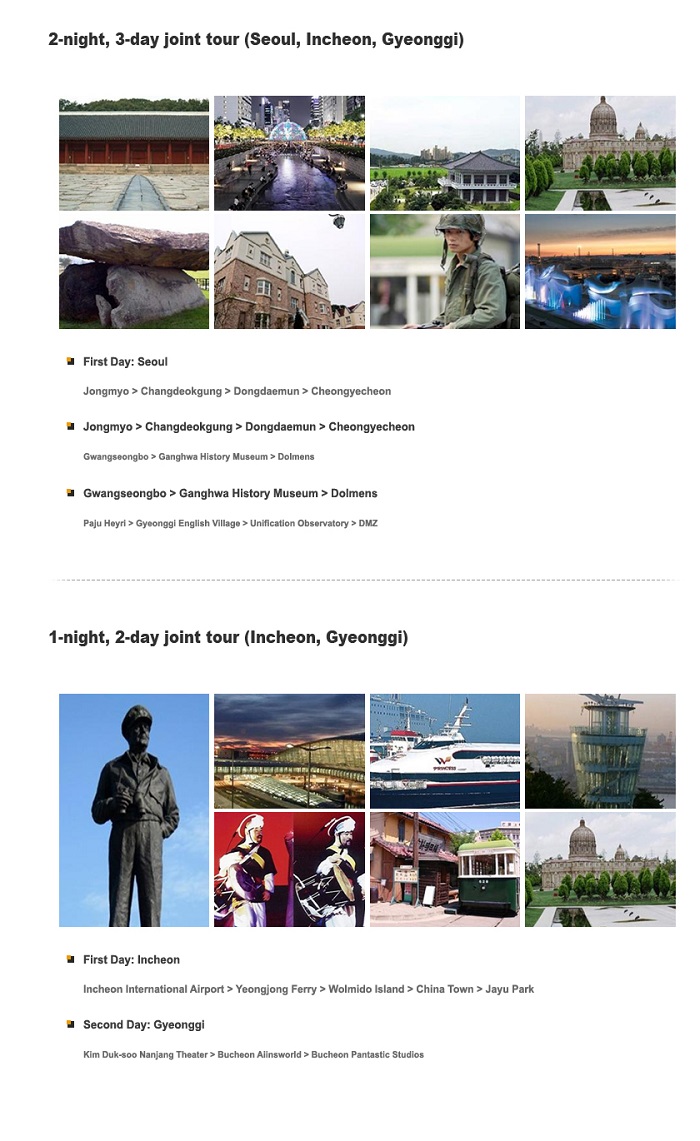 2-night, 3-day joint tour (Seoul, Incheon, Gyeonggi)

First Day: Seoul

Jongmyo > Changdeokgung > Dongdaemun > Cheongyecheon

Jongmyo > Changdeokgung > Dongdaemun > Cheongyecheon

Gwangseongbo > Ganghwa History Museum > Dolmens

Gwangseongbo > Ganghwa History Museum > Dolmens

Paju Heyri > Gyeonggi English Village > Unification Observatory > DMZ

1-night, 2-day joint tour (Incheon, Gyeonggi)

First Day: Incheon

Incheon International Airport > Yeongjong Ferry > Wolmido Island > China Town > Jayu Park

Second Day: Gyeonggi

Kim Duk-soo Nanjang Theater > Bucheon Alinsworld > Bucheon Pantastic Studios